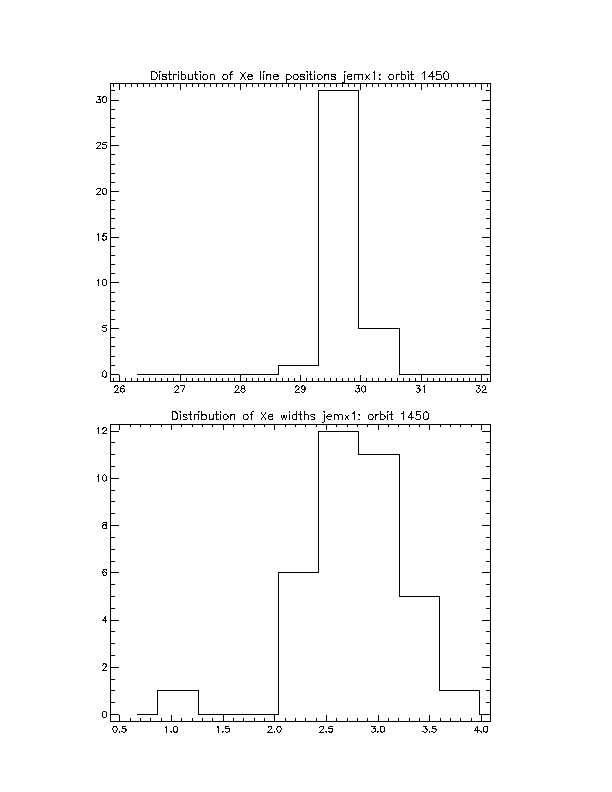 Distribution of Xe line positions jemx1: orbit 1450

30
25
20
15
10
5
0

26 27 28 29 30 31 32

Distribution of Xe widths jemx1: orbit 1450

12
10
8
6
4
2
0

0.5 1.0 1.5 2.0 2.5 3.0 3.5 4.0